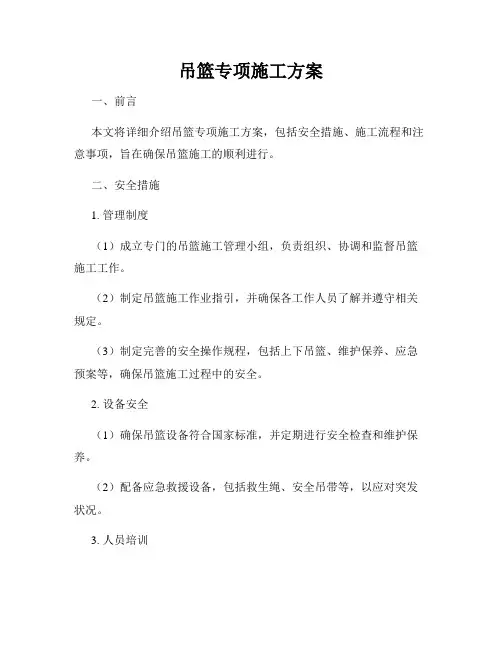 吊篮专项施工方案

一、前言

本文将详细介绍吊篮专项施工方案，包括安全措施、施工流程和注意事项，旨在确保吊篮施工的顺利进行。

二、安全措施

1. 管理制度

（1）成立专门的吊篮施工管理小组，负责组织、协调和监督吊篮施工工作。

（2）制定吊篮施工作业指引，并确保各工作人员了解并遵守相关规定。

（3）制定完善的安全操作规程，包括上下吊篮、维护保养、应急预案等，确保吊篮施工过程中的安全。

2. 设备安全

（1）确保吊篮设备符合国家标准，并定期进行安全检查和维护保养。

（2）配备应急救援设备，包括救生绳、安全吊带等，以应对突发状况。

3. 人员培训